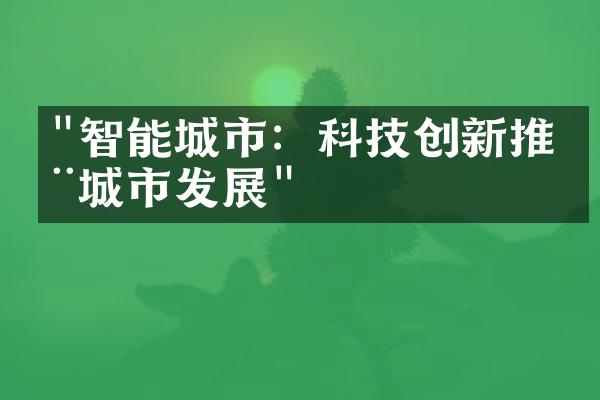 "智能城市：科技创新推¨城市发展"